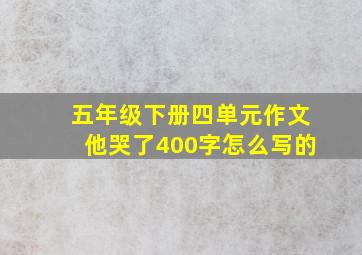 五年级下册四单元作文
他哭了400字怎么写的